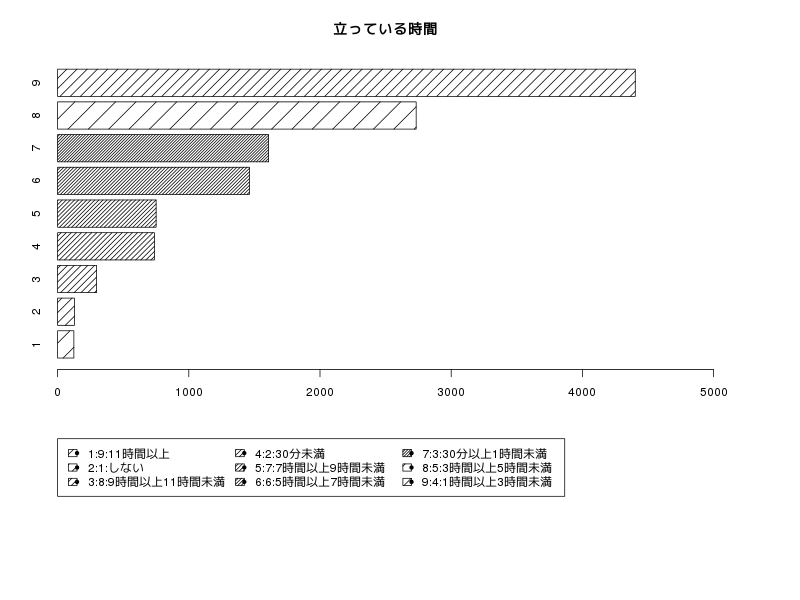 立っている時間

9
8
7
6
5
4
3
2
1

0 1000 2000 3000 4000 5000

1:9:11時間以上
2:1:しない
3:8:9時間以上11時間未満
4:2:30分未満
5:7:7時間以上9時間未満
6:6:5時間以上7時間未満
7:3:30分以上1時間未満
8:5:3時間以上5時間未満
9:4:1時間以上3時間未満